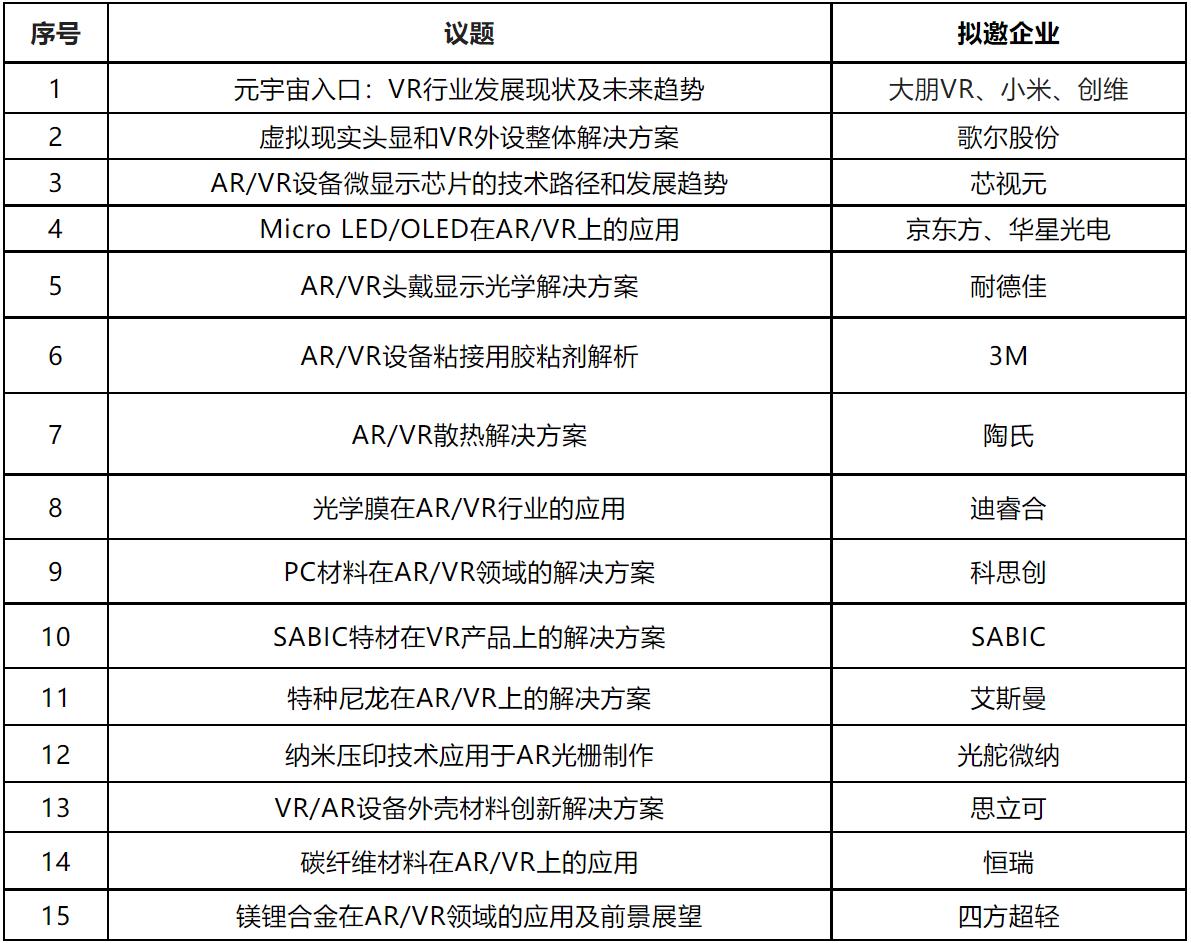 | 序号 | 议题 | 拟邀企业 |
|---|---|---|
| 1 | 元宇宙入口：VR行业发展现状及未来趋势 | 大朋VR、小米、创维 |
| 2 | 虚拟现实头显和VR外设整体解决方案 | 歌尔股份 |
| 3 | AR/VR设备微显示芯片的技术路径和发展趋势 | 芯视元 |
| 4 | Micro LED/OLED在AR/VR上的应用 | 京东方、华星光电 |
| 5 | AR/VR头戴显示光学解决方案 | 耐德佳 |
| 6 | AR/VR设备粘接用胶粘剂解析 | 3M |
| 7 | AR/VR散热解决方案 | 陶氏 |
| 8 | 光学膜在AR/VR行业的应用 | 迪睿合 |
| 9 | PC材料在AR/VR领域的解决方案 | 科思创 |
| 10 | SABIC特材在VR产品上的解决方案 | SABIC |
| 11 | 特种尼龙在AR/VR上的解决方案 | 艾斯曼 |
| 12 | 纳米压印技术应用于AR光栅制作 | 光舵微纳 |
| 13 | VR/AR设备外壳材料创新解决方案 | 思立可 |
| 14 | 碳纤维材料在AR/VR上的应用 | 恒瑞 |
| 15 | 镁锂合金在AR/VR领域的应用及前景展望 | 四方超轻 |